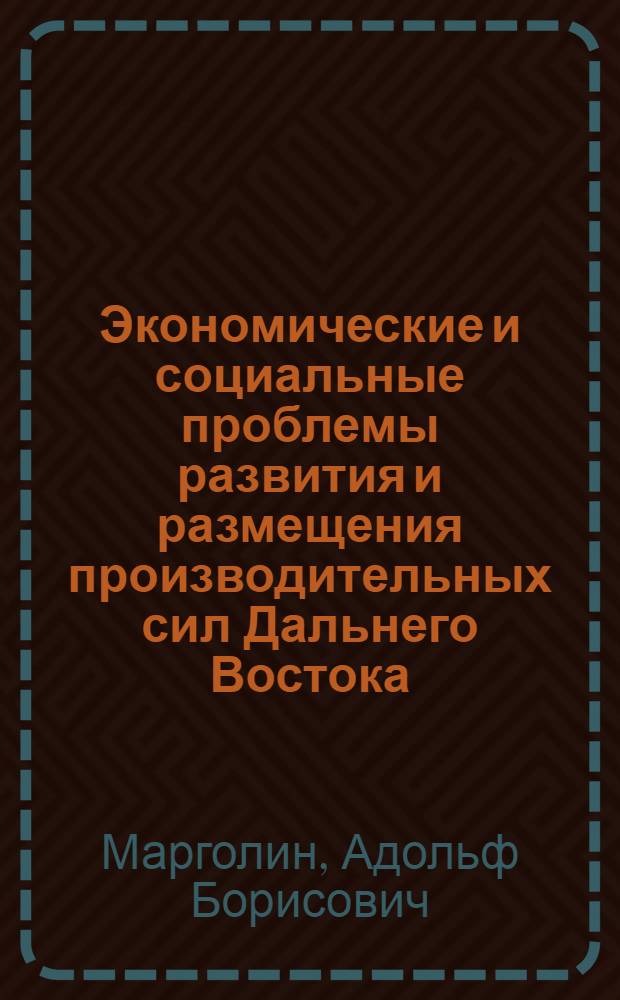 Экономические и социальные проблемы развития и размещения производительных сил Дальнего Востока

Марголин, Адольф Борисович